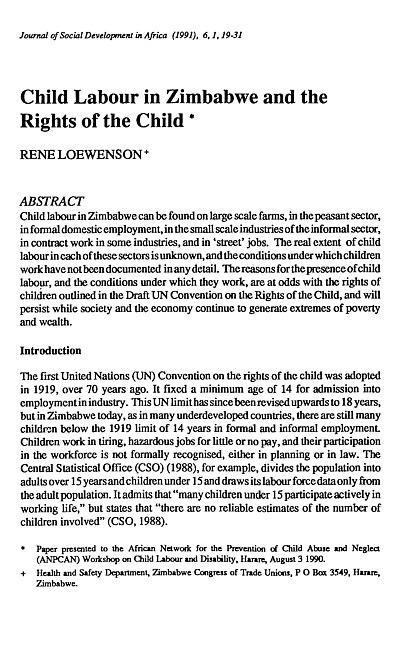 Journal of Social Development in Africa (1991), 6, 1, 19-31

Child Labour in Zimbabwe and the Rights of the Child *

RENE LOEWENSON +

ABSTRACT

Child labour in Zimbabwe can be found on large scale farms, in the peasant sector, in formal domestic employment, in the small scale industries of the informal sector, in contract work in some industries, and in 'street' jobs. The real extent of child labour in each of these sectors is unknown, and the conditions under which children work have not been documented in any detail. The reasons for the presence of child labour, and the conditions under which they work, are at odds with the rights of children outlined in the Draft UN Convention on the Rights of the Child, and will persist while society and the economy continue to generate extremes of poverty and wealth.

Introduction

The first United Nations (UN) Convention on the rights of the child was adopted in 1919, over 70 years ago. It fixed a minimum age of 14 for admission into employment in industry. This UN limit has since been revised upwards to 18 years, but in Zimbabwe today, as in many underdeveloped countries, there are still many children below the 1919 limit of 14 years in formal and informal employment. Children work in tiring, hazardous jobs for little or no pay, and their participation in the workforce is not formally recognised, either in planning or in law. The Central Statistical Office (CSO) (1988), for example, divides the population into adults over 15 years and children under 15 and draws its labour force data only from the adult population. It admits that "many children under 15 participate actively in working life," but states that "there are no reliable estimates of the number of children involved" (CSO, 1988).

* Paper presented to the African Network for the Prevention of Child Abuse and Neglect (ANPCAN) Workshop on Child Labour and Disability, Harare, August 3 1990.

+ Health and Safety Department, Zimbabwe Congress of Trade Unions, P O Box 3549, Harare, Zimbabwe.